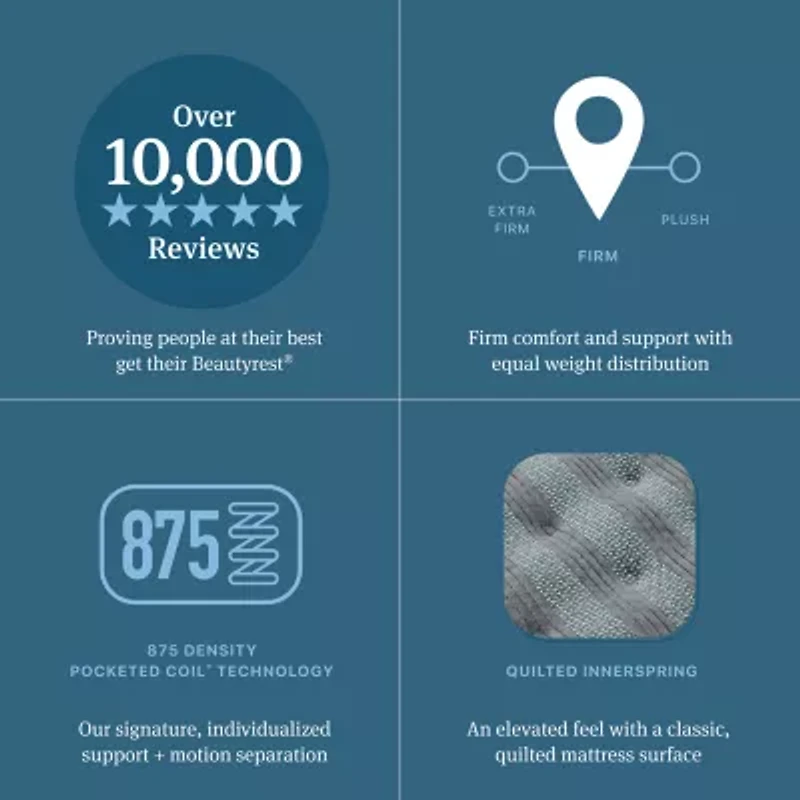 Over
10,000
★★★★★
Reviews

Proving people at their best get their Beautyrest®

EXTRA FIRM

FIRM

PLUSH

Firm comfort and support with equal weight distribution

875

875 DENSITY
POCKETED COIL® TECHNOLOGY

Our signature, individualized support + motion separation

QUILTED INNERSPRING

An elevated feel with a classic, quilted mattress surface